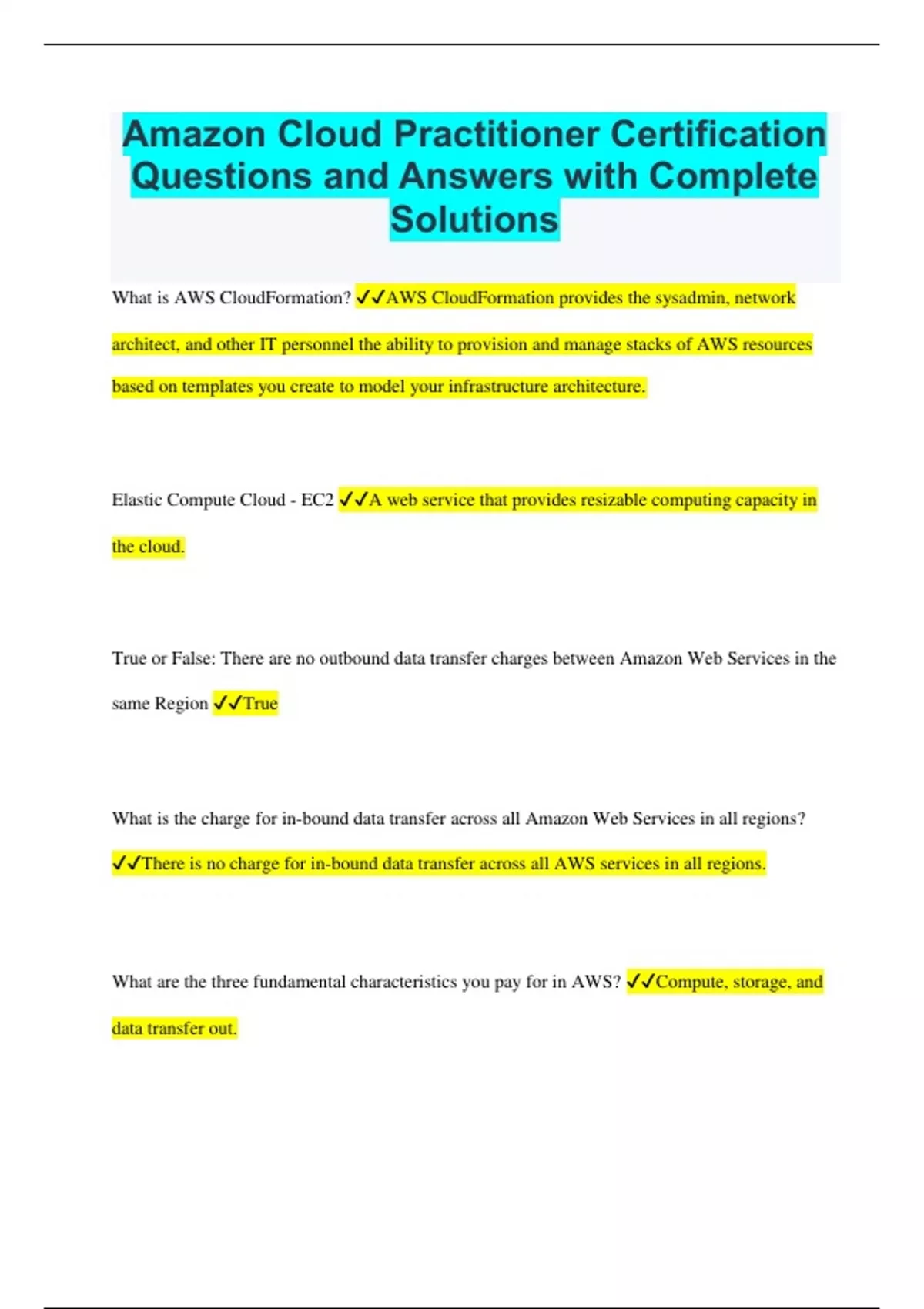 Amazon Cloud Practitioner Certification Questions and Answers with Complete Solutions

What is AWS CloudFormation? ✓✓AWS CloudFormation provides the sysadmin, network architect, and other IT personnel the ability to provision and manage stacks of AWS resources based on templates you create to model your infrastructure architecture.

Elastic Compute Cloud - EC2 ✓✓A web service that provides resizable computing capacity in the cloud.

True or False: There are no outbound data transfer charges between Amazon Web Services in the same Region ✓✓True

What is the charge for in-bound data transfer across all Amazon Web Services in all regions? ✓✓There is no charge for in-bound data transfer across all AWS services in all regions.

What are the three fundamental characteristics you pay for in AWS? ✓✓Compute, storage, and data transfer out.